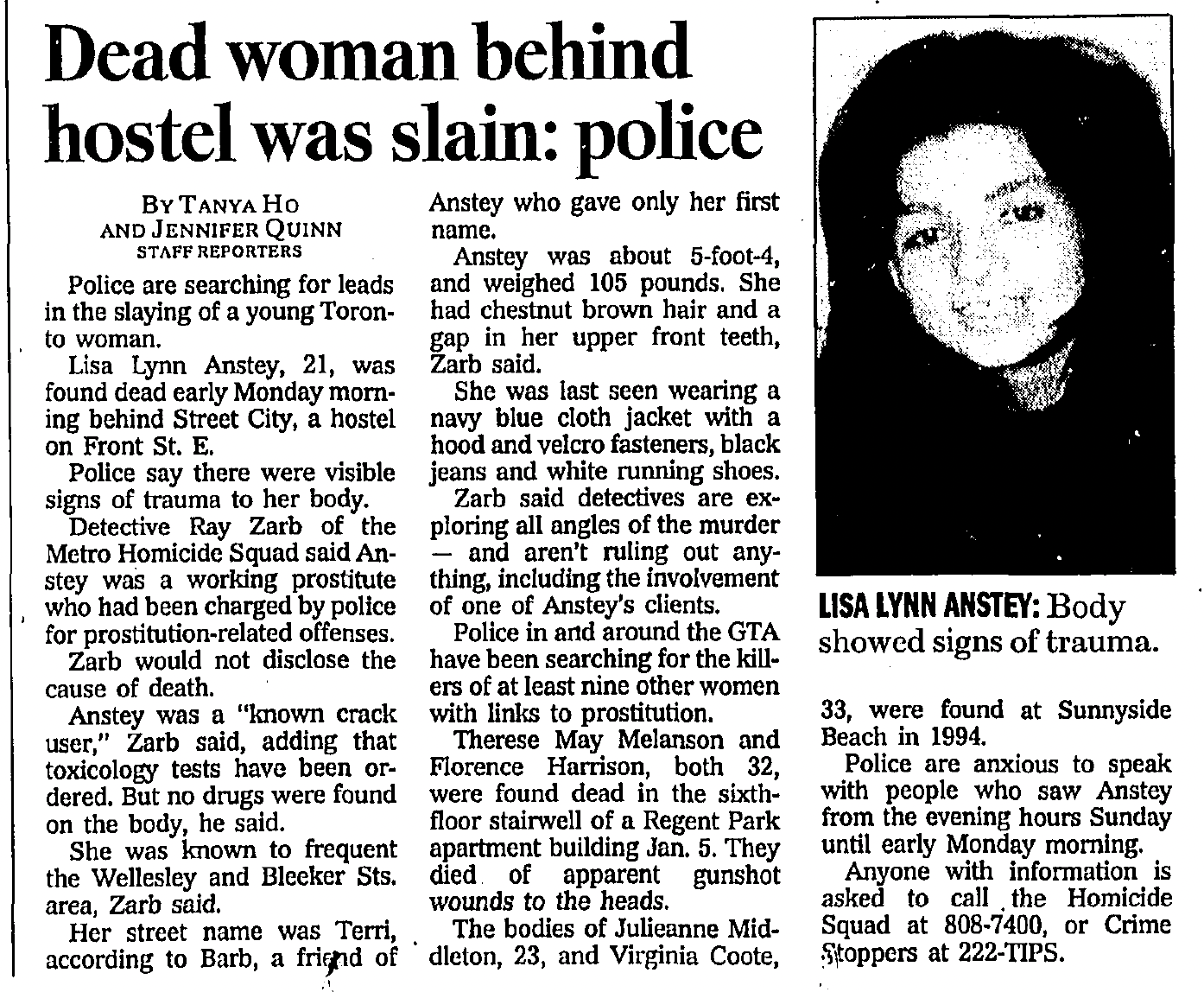 Dead woman behind hostel was slain: police

BY TANYA HO AND JENNIFER QUINN
STAFF REPORTERS

Police are searching for leads in the slaying of a young Toronto woman.

Lisa Lynn Anstey, 21, was found dead early Monday morning behind Street City, a hostel on Front St. E.

Police say there were visible signs of trauma to her body.

Detective Ray Zarb of the Metro Homicide Squad said Anstey was a working prostitute who had been charged by police for prostitution-related offenses.

Zarb would not disclose the cause of death.

Anstey was a "known crack user," Zarb said, adding that toxicology tests have been ordered. But no drugs were found on the body, he said.

She was known to frequent the Wellesley and Bleeker Sts. area, Zarb said.

Her street name was Terri, according to Barb, a friend of Anstey who gave only her first name.

Anstey was about 5-foot-4, and weighed 105 pounds. She had chestnut brown hair and a gap in her upper front teeth, Zarb said.

She was last seen wearing a navy blue cloth jacket with a hood and velcro fasteners, black jeans and white running shoes.

Zarb said detectives are exploring all angles of the murder — and aren't ruling out anything, including the involvement of one of Anstey's clients.

Police in and around the GTA have been searching for the killers of at least nine other women with links to prostitution.

Therese May Melanson and Florence Harrison, both 32, were found dead in the sixth-floor stairwell of a Regent Park apartment building Jan. 5. They died of apparent gunshot wounds to the heads.

The bodies of Julieanne Middleton, 23, and Virginia Coote, 33, were found at Sunnyside Beach in 1994.

Police are anxious to speak with people who saw Anstey from the evening hours Sunday until early Monday morning.

Anyone with information is asked to call the Homicide Squad at 808-7400, or Crime Stoppers at 222-TIPS.

LISA LYNN ANSTEY: Body showed signs of trauma.